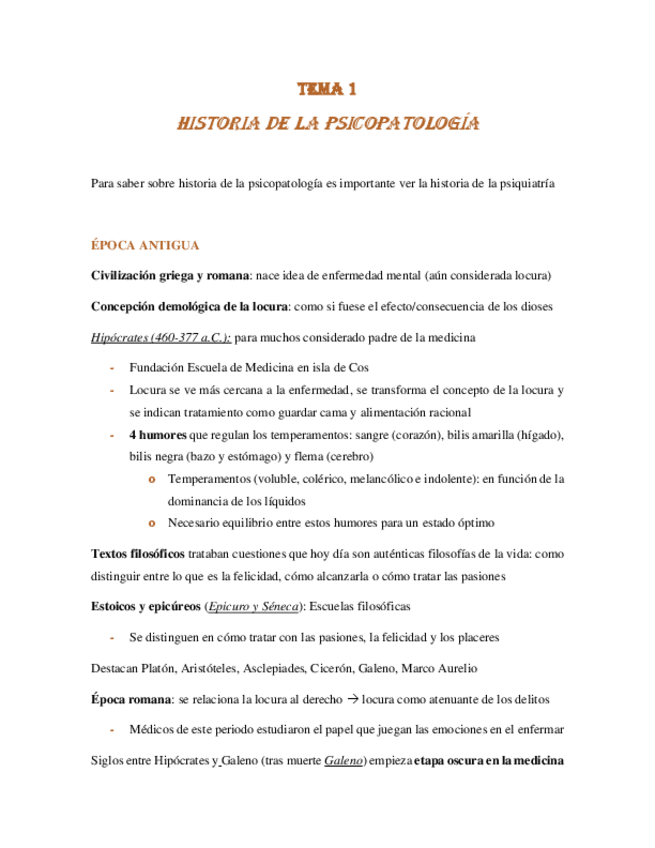 TEMA 1

HISTORIA DE LA PSICOPATOLOGÍA

Para saber sobre historia de la psicopatología es importante ver la historia de la psiquiatría

ÉPOCA ANTIGUA

Civilización griega y romana: nace idea de enfermedad mental (aún considerada locura)

Concepción demológica de la locura: como si fuese el efecto/consecuencia de los dioses

Hipócrates (460-377 a.C.): para muchos considerado padre de la medicina

- Fundación Escuela de Medicina en isla de Cos
- Locura se ve más cercana a la enfermedad, se transforma el concepto de la locura y se indican tratamiento como guardar cama y alimentación racional
- 4 humores que regulan los temperamentos: sangre (corazón), bilis amarilla (hígado), bilis negra (bazo y estómago) y flema (cerebro)
  o Temperamentos (voluble, colérico, melancólico e indolente): en función de la dominancia de los líquidos
  o Necesario equilibrio entre estos humores para un estado óptimo

Textos filosóficos trataban cuestiones que hoy día son auténticas filosofías de la vida: como distinguir entre lo que es la felicidad, cómo alcanzarla o cómo tratar las pasiones

Estoicos y epicúreos (Epicuro y Séneca): Escuelas filosóficas

- Se distinguen en cómo tratar con las pasiones, la felicidad y los placeres

Destacan Platón, Aristóteles, Asclepiades, Cicerón, Galeno, Marco Aurelio

Época romana: se relaciona la locura al derecho → locura como atenuante de los delitos

- Médicos de este periodo estudiaron el papel que juegan las emociones en el enfermar

Siglos entre Hipócrates y Galeno (tras muerte Galeno) empieza etapa oscura en la medicina